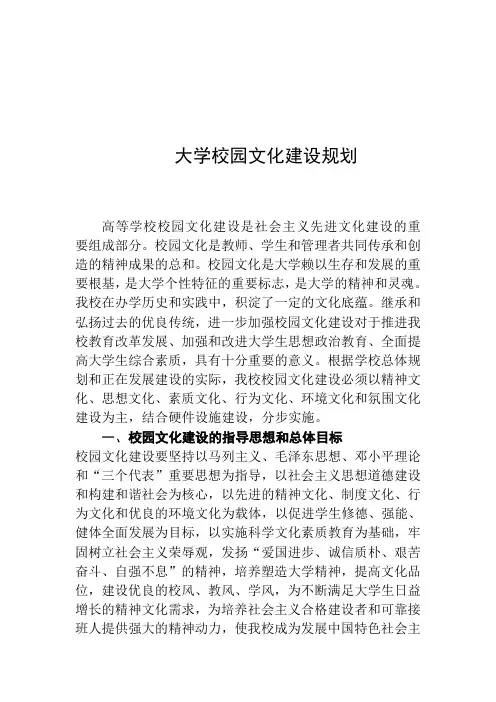 大学校园文化建设规划

高等学校校园文化建设是社会主义先进文化建设的重要组成部分。校园文化是教师、学生和管理者共同传承和创造的精神成果的总和。校园文化是大学赖以生存和发展的重要根基，是大学个性特征的重要标志，是大学的精神和灵魂。我校在办学历史和实践中，积淀了一定的文化底蕴。继承和弘扬过去的优良传统，进一步加强校园文化建设对于推进我校教育改革发展、加强和改进大学生思想政治教育、全面提高大学生综合素质，具有十分重要的意义。根据学校总体规划和正在发展建设的实际，我校校园文化建设必须以精神文化、思想文化、素质文化、行为文化、环境文化和氛围文化建设为主，结合硬件设施建设，分步实施。

一、校园文化建设的指导思想和总体目标

校园文化建设要坚持以马列主义、毛泽东思想、邓小平理论和“三个代表”重要思想为指导，以社会主义思想道德建设和构建和谐社会为核心，以先进的精神文化、制度文化、行为文化和优良的环境文化为载体，以促进学生修德、强能、健体全面发展为目标，以实施科学文化素质教育为基础，牢固树立社会主义荣辱观，发扬“爱国进步、诚信质朴、艰苦奋斗、自强不息”的精神，培养塑造大学精神，提高文化品位，建设优良的校风、教风、学风，为不断满足大学生日益增长的精神文化需求，为培养社会主义合格建设者和可靠接班人提供强大的精神动力，使我校成为发展中国特色社会主